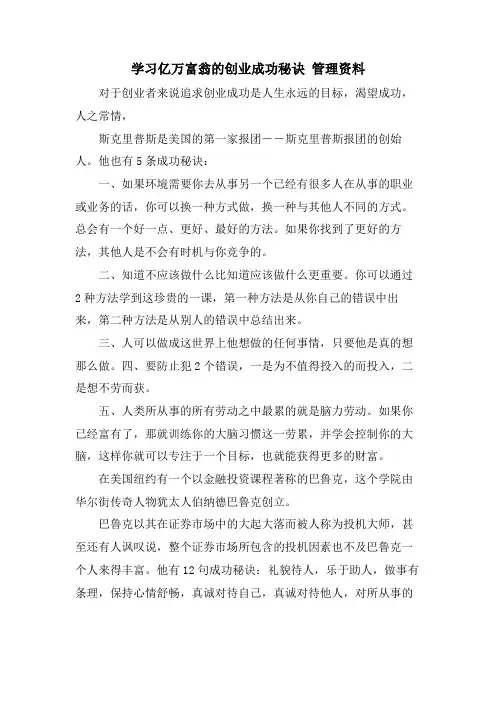 学习亿万富翁的创业成功秘诀 管理资料

对于创业者来说追求创业成功是人生永远的目标，渴望成功，人之常情，

斯克里普斯是美国的第一家报团——斯克里普斯报团的创始人。他也有5条成功秘诀：

一、如果环境需要你去从事另一个已经有很多人在从事的职业或业务的话，你可以换一种方式做，换一种与其他人不同的方式。总会有一个好一点、更好、最好的方法。如果你找到了更好的方法，其他人是不会有时机与你竞争的。

二、知道不应该做什么比知道应该做什么更重要。你可以通过2种方法学到这珍贵的一课，第一种方法是从你自己的错误中出来，第二种方法是从别人的错误中总结出来。

三、人可以做成这世界上他想做的任何事情，只要他是真的想那么做。四、要防止犯2个错误，一是为不值得投入的而投入，二是想不劳而获。

五、人类所从事的所有劳动之中最累的就是脑力劳动。如果你已经富有了，那就训练你的大脑习惯这一劳累，并学会控制你的大脑，这样你就可以专注于一个目标，也就能获得更多的财富。

在美国纽约有一个以金融投资课程著称的巴鲁克，这个学院由华尔街传奇人物犹太人伯纳德巴鲁克创立。

巴鲁克以其在证券市场中的大起大落而被人称为投机大师，甚至还有人讽叹说，整个证券市场所包含的投机因素也不及巴鲁克一个人来得丰富。他有12句成功秘诀：礼貌待人，乐于助人，做事有条理，保持心情舒畅，真诚对待自己，真诚对待他人，对所从事的